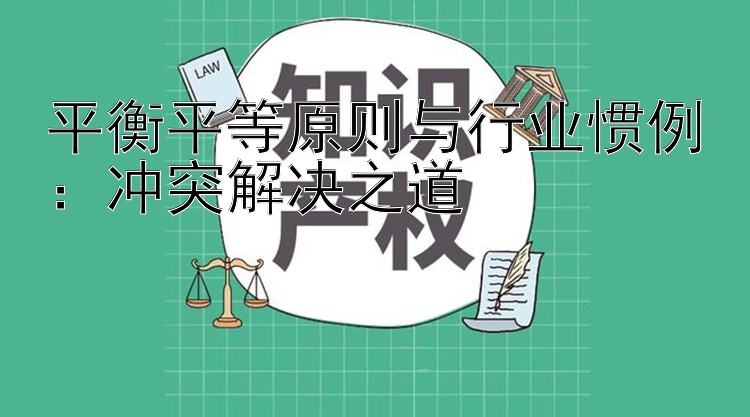 LAW

知识产权

平衡平等原则与行业惯例：冲突解决之道